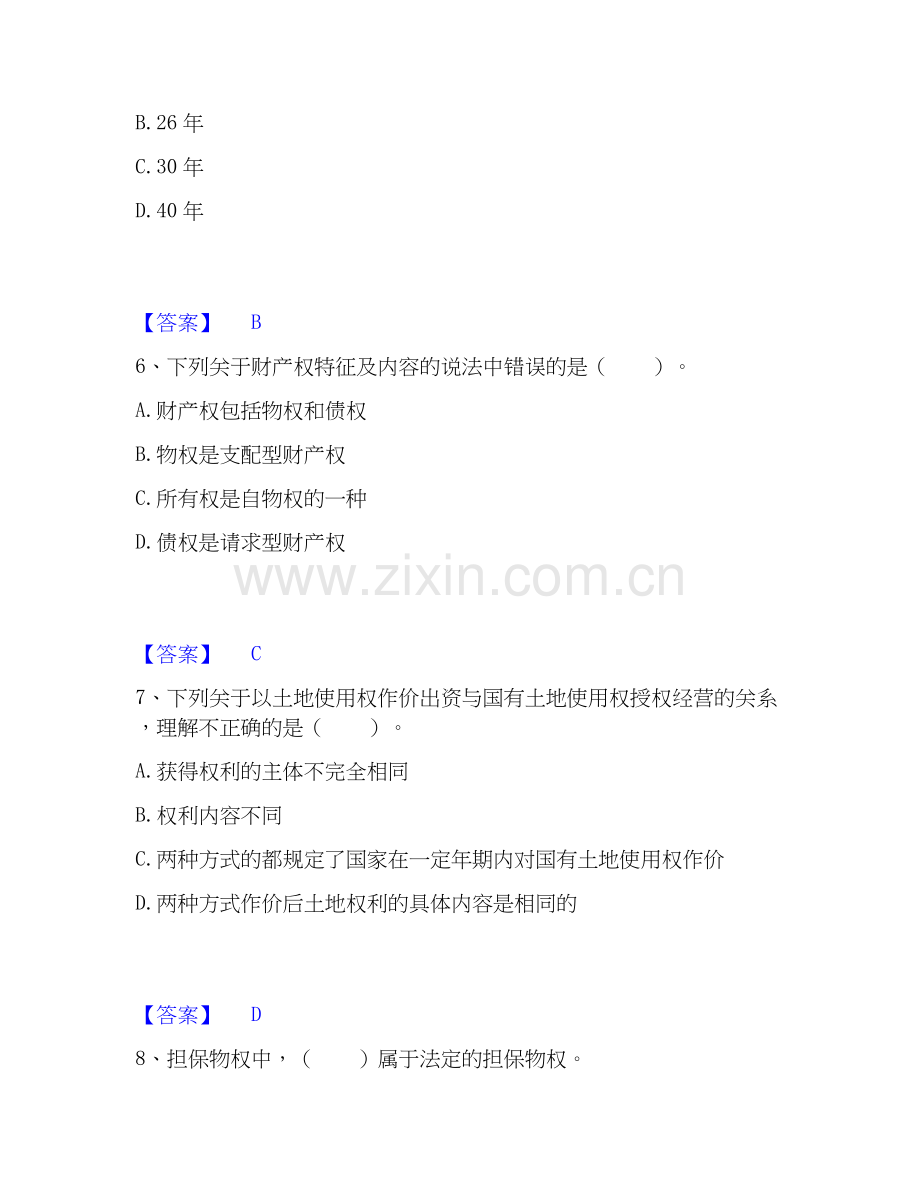 B.26年

C.30年

D.40年

【答案】 B

6、下列关于财产权特征及内容的说法中错误的是（ ）。

A.财产权包括物权和债权

B.物权是支配型财产权

C.所有权是自物权的一种

D.债权是请求型财产权

【答案】 C

7、下列关于以土地使用权作价出资与国有土地使用权授权经营的关系，理解不正确的是（ ）。

A.获得权利的主体不完全相同

B.权利内容不同

C.两种方式的都规定了国家在一定年期内对国有土地使用权作价

D.两种方式作价后土地权利的具体内容是相同的

【答案】 D

8、担保物权中，（ ）属于法定的担保物权。

www.zixin.com.cn